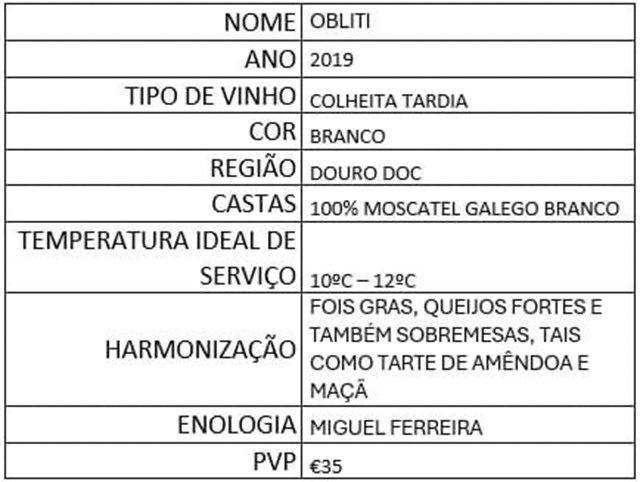 | NOME | OBLITI |
|---|---|
| ANO | 2019 |
| TIPO DE VINHO | COLHEITA TARDIA |
| COR | BRANCO |
| REGIÃO | DOURO DOC |
| CASTAS | 100% MOSCATEL GALEGO BRANCO |
| TEMPERATURA IDEAL DE SERVIÇO | 10ºC – 12ºC |
| HARMONIZAÇÃO | FOIS GRAS, QUEIJOS FORTES E TAMBÉM SOBREMESAS, TAIS COMO TARTE DE AMÊNDOA E MAÇÃ |
| ENOLOGIA | MIGUEL FERREIRA |
| PVP | €35 |